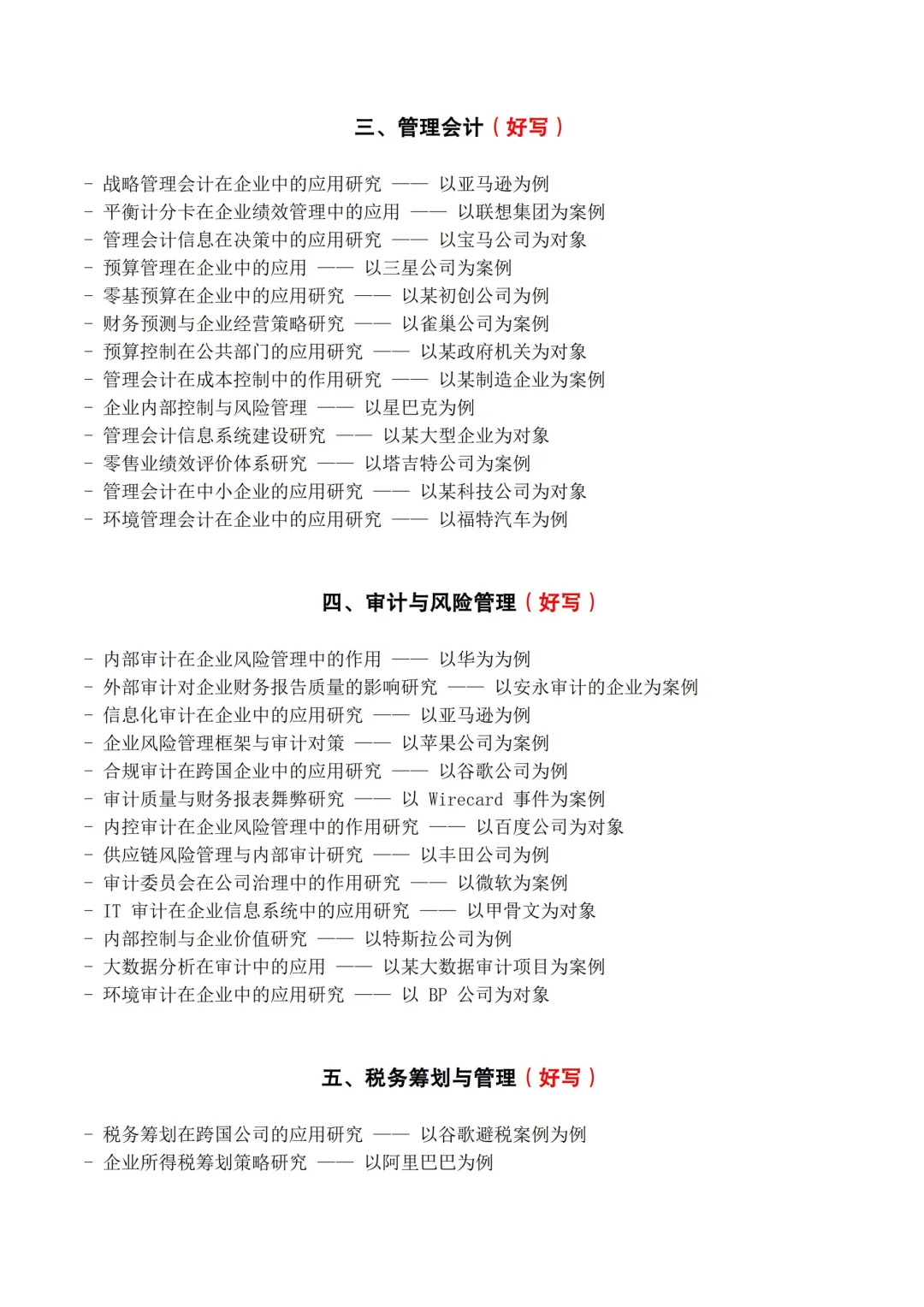 三、管理会计（好写）

- 战略管理会计在企业中的应用研究 —— 以亚马逊为例
- 平衡计分卡在企业绩效管理中的应用 —— 以联想集团为案例
- 管理会计信息在决策中的应用研究 —— 以宝马公司为对象
- 预算管理在企业中的应用 —— 以三星公司为案例
- 零基预算在企业中的应用研究 —— 以某初创公司为例
- 财务预测与企业经营策略研究 —— 以雀巢公司为案例
- 预算控制在公共部门的应用研究 —— 以某政府机关为对象
- 管理会计在成本控制中的作用研究 —— 以某制造企业为案例
- 企业内部控制与风险管理 —— 以星巴克为例
- 管理会计信息系统建设研究 —— 以某大型企业为对象
- 零售业绩效评价体系研究 —— 以塔吉特公司为案例
- 管理会计在中小企业的应用研究 —— 以某科技公司为对象
- 环境管理会计在企业中的应用研究 —— 以福特汽车为例

四、审计与风险管理（好写）

- 内部审计在企业风险管理中的作用 —— 以华为为例
- 外部审计对企业财务报告质量的影响研究 —— 以安永审计的企业为案例
- 信息化审计在企业中的应用研究 —— 以亚马逊为例
- 企业风险管理框架与审计对策 —— 以苹果公司为案例
- 合规审计在跨国企业中的应用研究 —— 以谷歌公司为例
- 审计质量与财务报表舞弊研究 —— 以 Wirecard 事件为案例
- 内控审计在企业风险管理中的作用研究 —— 以百度公司为对象
- 供应链风险管理与内部审计研究 —— 以丰田公司为例
- 审计委员会在公司治理中的作用研究 —— 以微软为案例
- IT 审计在企业信息系统中的应用研究 —— 以甲骨文为对象
- 内部控制与企业价值研究 —— 以特斯拉公司为例
- 大数据分析在审计中的应用 —— 以某大数据审计项目为案例
- 环境审计在企业中的应用研究 —— 以 BP 公司为对象

五、税务筹划与管理（好写）

- 税务筹划在跨国公司的应用研究 —— 以谷歌避税案例为例
- 企业所得税筹划策略研究 —— 以阿里巴巴为例